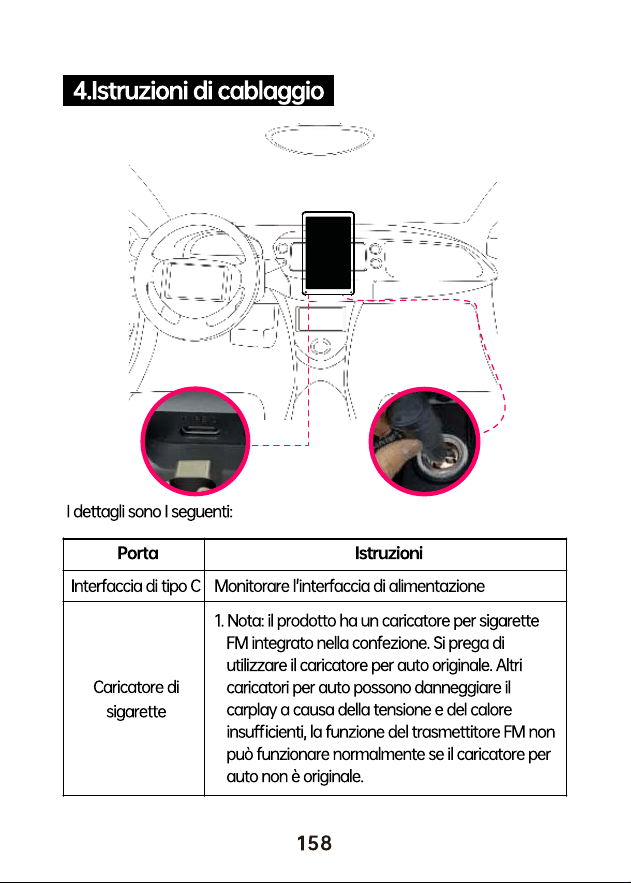 4.Istruzioni di cablaggio

I dettagli sono I seguenti:

| Porta | Istruzioni |
|---|---|
| Interfaccia di tipo C | Monitorare l'interfaccia di alimentazione |
| Caricatore di sigarette | 1. Nota: il prodotto ha un caricatore per sigarette FM integrato nella confezione. Si prega di utilizzare il caricatore per auto originale. Altri caricatori per auto possono danneggiare il carplay a causa della tensione e del calore insufficienti, la funzione del trasmettitore FM non può funzionare normalmente se il caricatore per auto non è originale. |

158